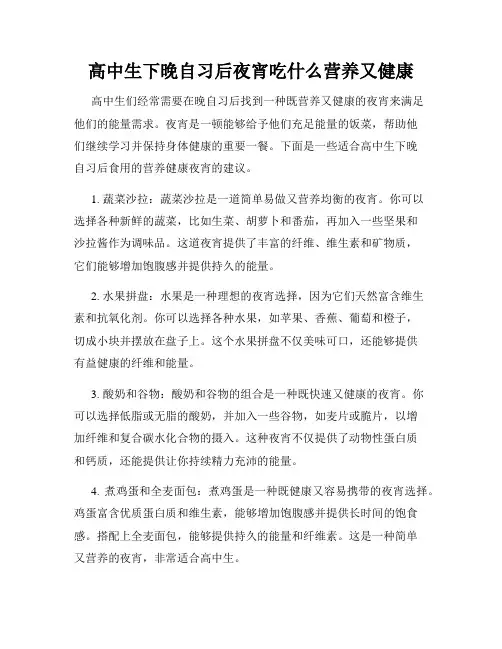 高中生下晚自习后夜宵吃什么营养又健康

高中生们经常需要在晚自习后找到一种既营养又健康的夜宵来满足他们的能量需求。夜宵是一顿能够给予他们充足能量的饭菜，帮助他们继续学习并保持身体健康的重要一餐。下面是一些适合高中生下晚自习后食用的营养健康夜宵的建议。

1. 蔬菜沙拉：蔬菜沙拉是一道简单易做又营养均衡的夜宵。你可以选择各种新鲜的蔬菜，比如生菜、胡萝卜和番茄，再加入一些坚果和沙拉酱作为调味品。这道夜宵提供了丰富的纤维、维生素和矿物质，它们能够增加饱腹感并提供持久的能量。

2. 水果拼盘：水果是一种理想的夜宵选择，因为它们天然富含维生素和抗氧化剂。你可以选择各种水果，如苹果、香蕉、葡萄和橙子，切成小块并摆放在盘子上。这个水果拼盘不仅美味可口，还能够提供有益健康的纤维和能量。

3. 酸奶和谷物：酸奶和谷物的组合是一种既快速又健康的夜宵。你可以选择低脂或无脂的酸奶，并加入一些谷物，如麦片或脆片，以增加纤维和复合碳水化合物的摄入。这种夜宵不仅提供了动物性蛋白质和钙质，还能提供让你持续精力充沛的能量。

4. 煮鸡蛋和全麦面包：煮鸡蛋是一种既健康又容易携带的夜宵选择。鸡蛋富含优质蛋白质和维生素，能够增加饱腹感并提供长时间的饱食感。搭配上全麦面包，能够提供持久的能量和纤维素。这是一种简单又营养的夜宵，非常适合高中生。